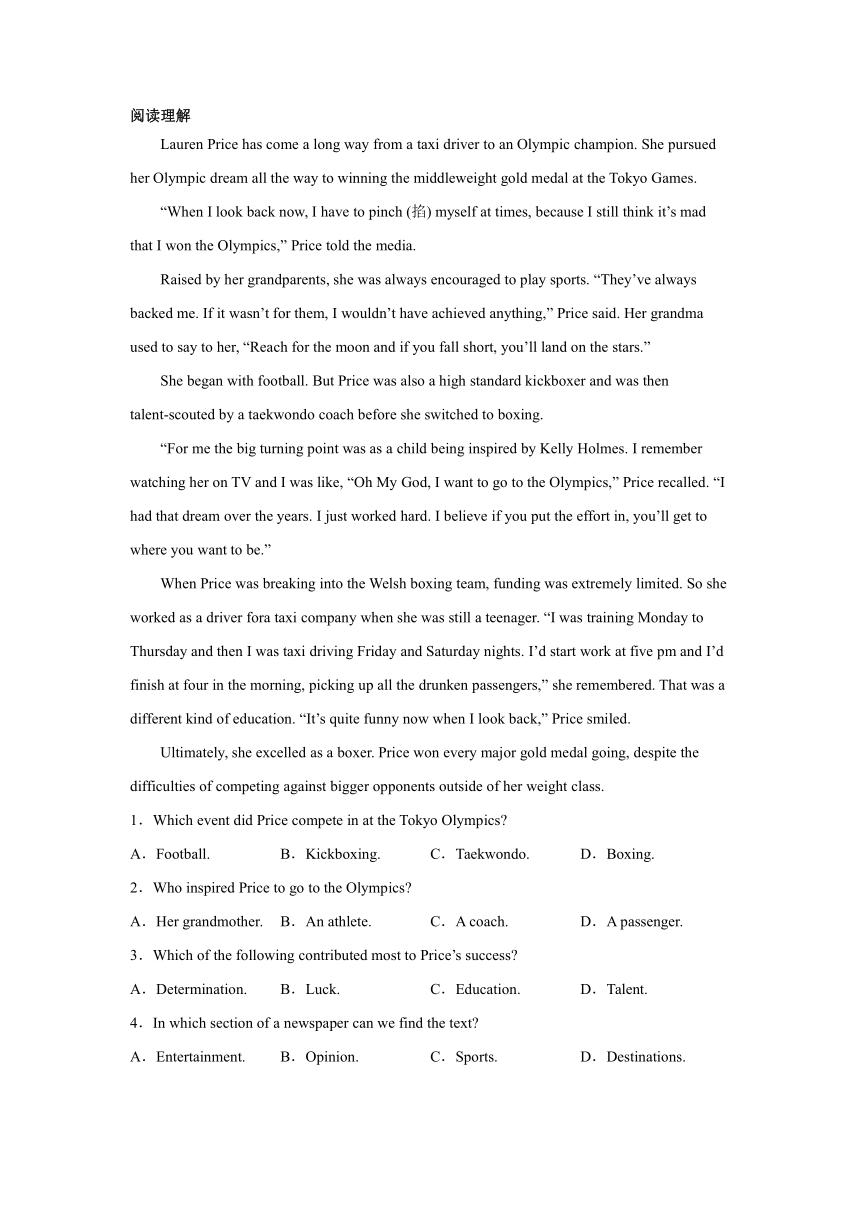 阅读理解

Lauren Price has come a long way from a taxi driver to an Olympic champion. She pursued her Olympic dream all the way to winning the middleweight gold medal at the Tokyo Games.

“When I look back now, I have to pinch (掐) myself at times, because I still think it’s mad that I won the Olympics,” Price told the media.

Raised by her grandparents, she was always encouraged to play sports. “They’ve always backed me. If it wasn’t for them, I wouldn’t have achieved anything,” Price said. Her grandma used to say to her, “Reach for the moon and if you fall short, you’ll land on the stars.”

She began with football. But Price was also a high standard kickboxer and was then talent-scouted by a taekwondo coach before she switched to boxing.

“For me the big turning point was as a child being inspired by Kelly Holmes. I remember watching her on TV and I was like, “Oh My God, I want to go to the Olympics,” Price recalled. “I had that dream over the years. I just worked hard. I believe if you put the effort in, you’ll get to where you want to be.”

When Price was breaking into the Welsh boxing team, funding was extremely limited. So she worked as a driver fora taxi company when she was still a teenager. “I was training Monday to Thursday and then I was taxi driving Friday and Saturday nights. I’d start work at five pm and I’d finish at four in the morning, picking up all the drunken passengers,” she remembered. That was a different kind of education. “It’s quite funny now when I look back,” Price smiled.

Ultimately, she excelled as a boxer. Price won every major gold medal going, despite the difficulties of competing against bigger opponents outside of her weight class.

1．Which event did Price compete in at the Tokyo Olympics?

A．Football. B．Kickboxing. C．Taekwondo. D．Boxing.

2．Who inspired Price to go to the Olympics?

A．Her grandmother. B．An athlete. C．A coach. D．A passenger.

3．Which of the following contributed most to Price’s success?

A．Determination. B．Luck. C．Education. D．Talent.

4．In which section of a newspaper can we find the text?

A．Entertainment. B．Opinion. C．Sports. D．Destinations.